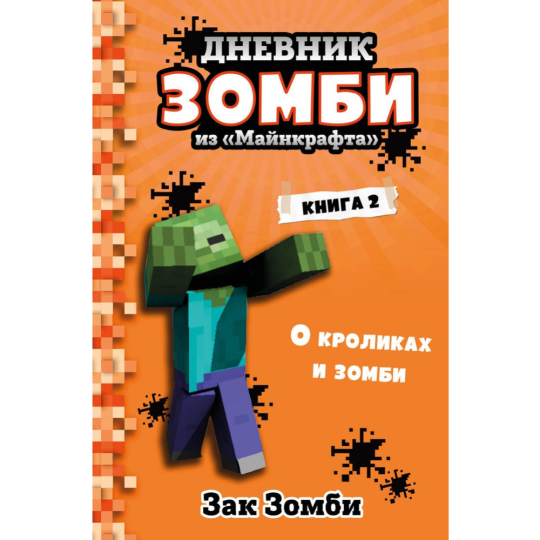 ДНЕВНИК
ЗОМБИ
из «Майнкрафта»

КНИГА 2

О кроликах и зомби

Зак Зомби